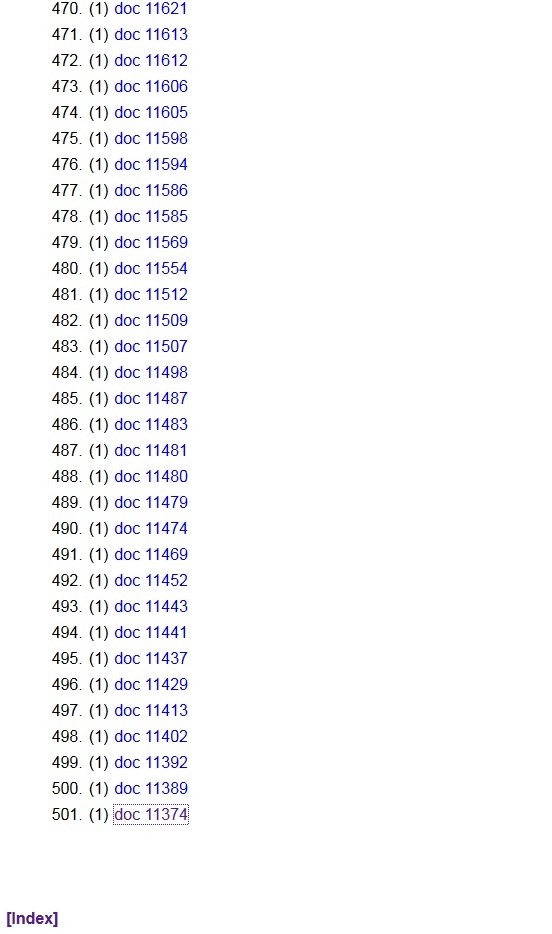 470. (1) doc 11621
471. (1) doc 11613
472. (1) doc 11612
473. (1) doc 11606
474. (1) doc 11605
475. (1) doc 11598
476. (1) doc 11594
477. (1) doc 11586
478. (1) doc 11585
479. (1) doc 11569
480. (1) doc 11554
481. (1) doc 11512
482. (1) doc 11509
483. (1) doc 11507
484. (1) doc 11498
485. (1) doc 11487
486. (1) doc 11483
487. (1) doc 11481
488. (1) doc 11480
489. (1) doc 11479
490. (1) doc 11474
491. (1) doc 11469
492. (1) doc 11452
493. (1) doc 11443
494. (1) doc 11441
495. (1) doc 11437
496. (1) doc 11429
497. (1) doc 11413
498. (1) doc 11402
499. (1) doc 11392
500. (1) doc 11389
501. (1) doc 11374

[Index]